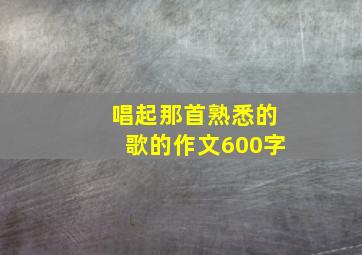 唱起那首熟悉的歌的作文600字